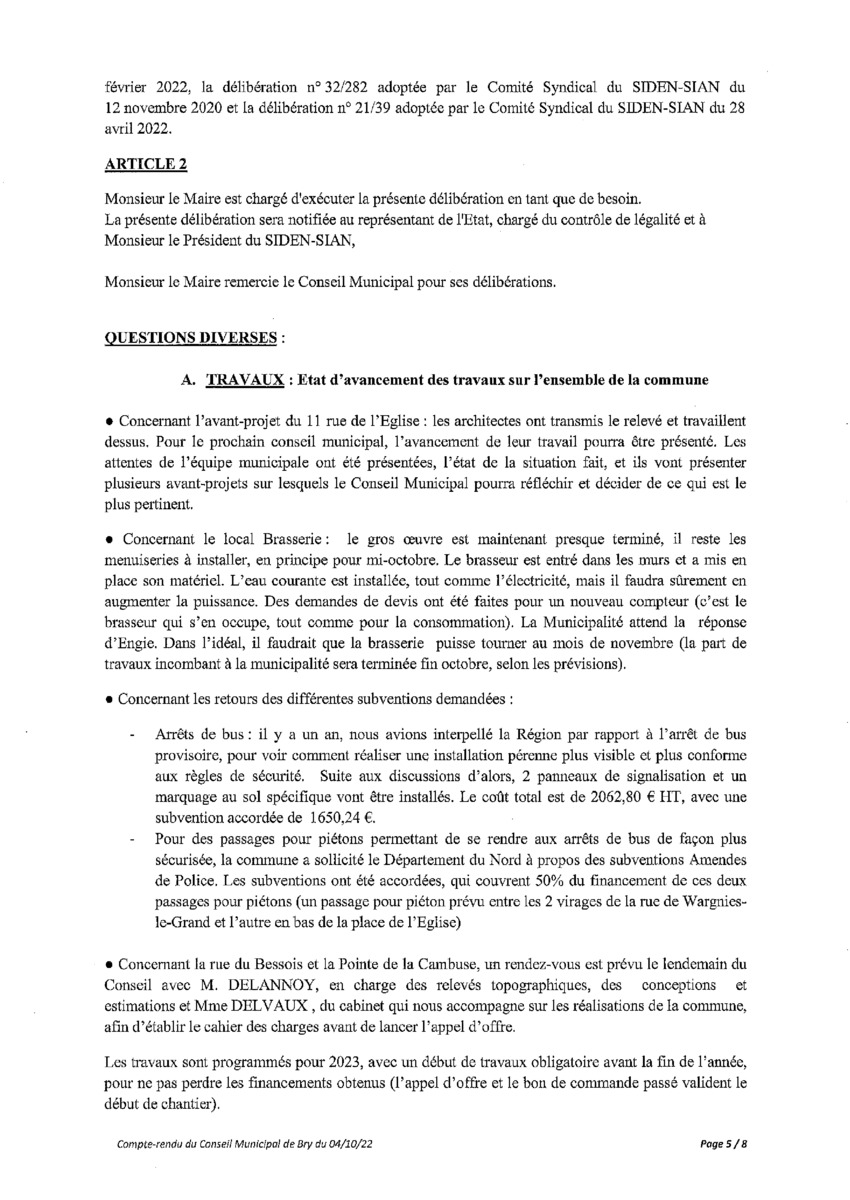 février 2022, la délibération n° 32/282 adoptée par le Comité Syndical du SIDEN-SIAN du 12 novembre 2020 et la délibération n° 21/39 adoptée par le Comité Syndical du SIDEN-SIAN du 28 avril 2022.

ARTICLE 2

Monsieur le Maire est chargé d'exécuter la présente délibération en tant que de besoin.
La présente délibération sera notifiée au représentant de l'Etat, chargé du contrôle de légalité et à Monsieur le Président du SIDEN-SIAN,

Monsieur le Maire remercie le Conseil Municipal pour ses délibérations.

QUESTIONS DIVERSES :

A. TRAVAUX : Etat d'avancement des travaux sur l'ensemble de la commune

• Concernant l'avant-projet du 11 rue de l'Eglise : les architectes ont transmis le relevé et travaillent dessus. Pour le prochain conseil municipal, l'avancement de leur travail pourra être présenté. Les attentes de l'équipe municipale ont été présentées, l'état de la situation fait, et ils vont présenter plusieurs avant-projets sur lesquels le Conseil Municipal pourra réfléchir et décider de ce qui est le plus pertinent.

• Concernant le local Brasserie : le gros œuvre est maintenant presque terminé, il reste les menuiseries à installer, en principe pour mi-octobre. Le brasseur est entré dans les murs et a mis en place son matériel. L'eau courante est installée, tout comme l'électricité, mais il faudra sûrement en augmenter la puissance. Des demandes de devis ont été faites pour un nouveau compteur (c'est le brasseur qui s'en occupe, tout comme pour la consommation). La Municipalité attend la réponse d'Engie. Dans l'idéal, il faudrait que la brasserie puisse tourner au mois de novembre (la part de travaux incombant à la municipalité sera terminée fin octobre, selon les prévisions).

• Concernant les retours des différentes subventions demandées :

- Arrêts de bus : il y a un an, nous avions interpellé la Région par rapport à l'arrêt de bus provisoire, pour voir comment réaliser une installation pérenne plus visible et plus conforme aux règles de sécurité. Suite aux discussions d'alors, 2 panneaux de signalisation et un marquage au sol spécifique vont être installés. Le coût total est de 2062,80 € HT, avec une subvention accordée de 1650,24 €.
- Pour des passages pour piétons permettant de se rendre aux arrêts de bus de façon plus sécurisée, la commune a sollicité le Département du Nord à propos des subventions Amendes de Police. Les subventions ont été accordées, qui couvrent 50% du financement de ces deux passages pour piétons (un passage pour piéton prévu entre les 2 virages de la rue de Wargnies-le-Grand et l'autre en bas de la place de l'Eglise)

• Concernant la rue du Bessois et la Pointe de la Cambuse, un rendez-vous est prévu le lendemain du Conseil avec M. DELANNOY, en charge des relevés topographiques, des conceptions et estimations et Mme DELVAUX , du cabinet qui nous accompagne sur les réalisations de la commune, afin d'établir le cahier des charges avant de lancer l'appel d'offre.

Les travaux sont programmés pour 2023, avec un début de travaux obligatoire avant la fin de l'année, pour ne pas perdre les financements obtenus (l'appel d'offre et le bon de commande passé valident le début de chantier).

Compte-rendu du Conseil Municipal de Bry du 04/10/22

Page 5 / 8